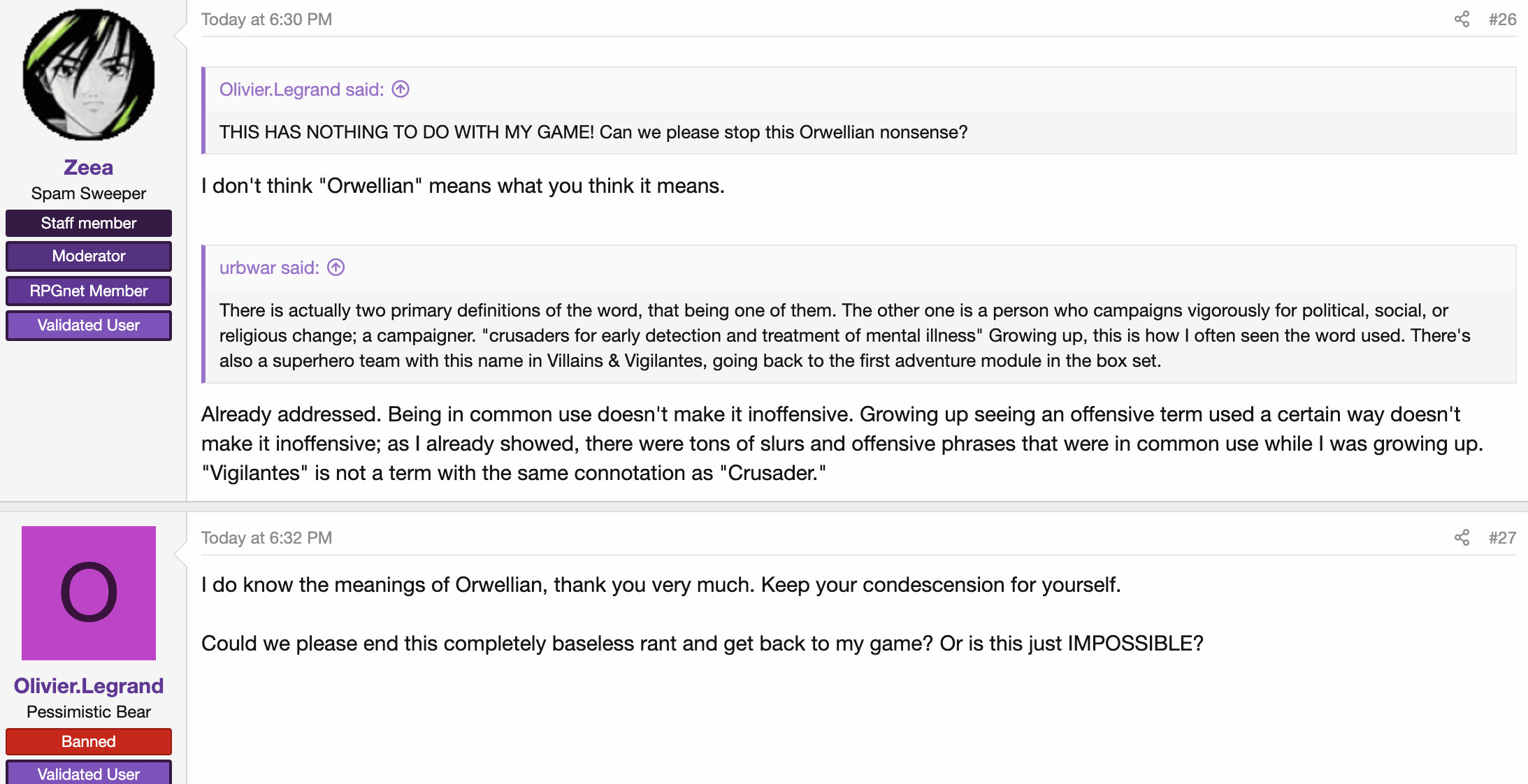 Zeea
Spam Sweeper
Staff member
Moderator
RPGnet Member
Validated User

Today at 6:30 PM

#26

Olivier.Legrand said:

THIS HAS NOTHING TO DO WITH MY GAME! Can we please stop this Orwellian nonsense?

I don't think "Orwellian" means what you think it means.

urbwar said:

There is actually two primary definitions of the word, that being one of them. The other one is a person who campaigns vigorously for political, social, or religious change; a campaigner. "crusaders for early detection and treatment of mental illness" Growing up, this is how I often seen the word used. There's also a superhero team with this name in Villains & Vigilantes, going back to the first adventure module in the box set.

Already addressed. Being in common use doesn't make it inoffensive. Growing up seeing an offensive term used a certain way doesn't make it inoffensive; as I already showed, there were tons of slurs and offensive phrases that were in common use while I was growing up. "Vigilantes" is not a term with the same connotation as "Crusader."

O
Olivier.Legrand
Pessimistic Bear
Banned
Validated User

Today at 6:32 PM

#27

I do know the meanings of Orwellian, thank you very much. Keep your condescension for yourself.

Could we please end this completely baseless rant and get back to my game? Or is this just IMPOSSIBLE?